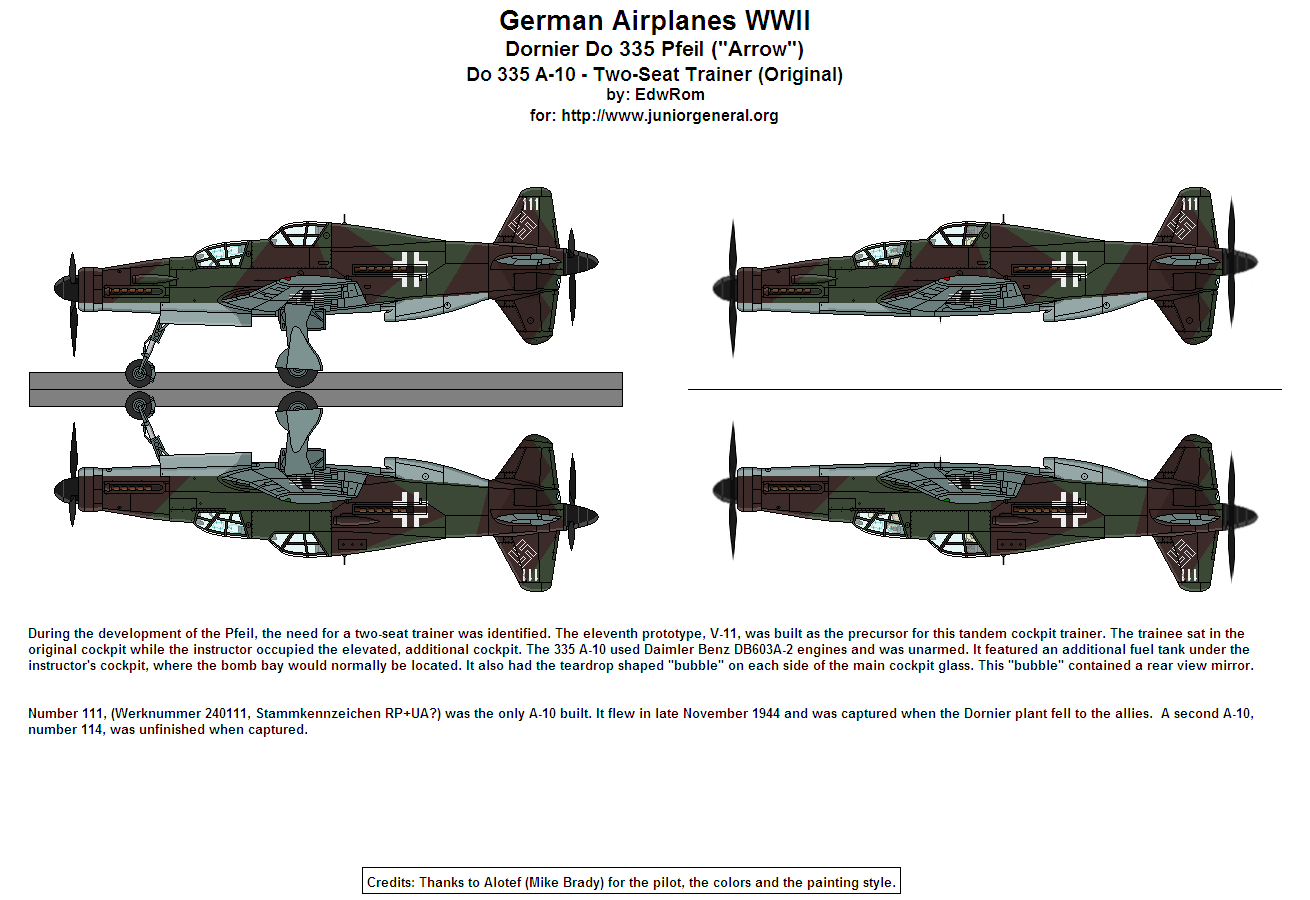 German Airplanes WWII
Dornier Do 335 Pfeil ("Arrow")
Do 335 A-10 - Two-Seat Trainer (Original)
by: EdwRom
for: http://www.juniorgeneral.org

111

111

111

111

During the development of the Pfeil, the need for a two-seat trainer was identified. The eleventh prototype, V-11, was built as the precursor for this tandem cockpit trainer. The trainee sat in the original cockpit while the instructor occupied the elevated, additional cockpit. The 335 A-10 used Daimler Benz DB603A-2 engines and was unarmed. It featured an additional fuel tank under the instructor's cockpit, where the bomb bay would normally be located. It also had the teardrop shaped "bubble" on each side of the main cockpit glass. This "bubble" contained a rear view mirror.

Number 111, (Werknummer 240111, Stammkennzeichen RP+UA?) was the only A-10 built. It flew in late November 1944 and was captured when the Dornier plant fell to the allies. A second A-10, number 114, was unfinished when captured.

Credits: Thanks to Alotef (Mike Brady) for the pilot, the colors and the painting style.